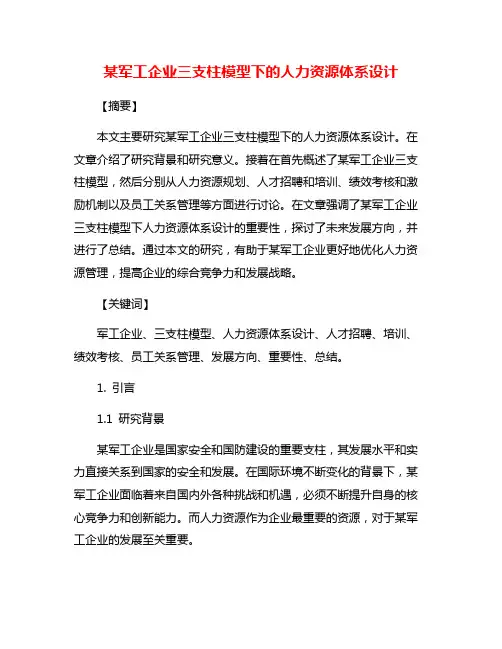 某军工企业三支柱模型下的人力资源体系设计

【摘要】

本文主要研究某军工企业三支柱模型下的人力资源体系设计。在文章介绍了研究背景和研究意义。接着在首先概述了某军工企业三支柱模型，然后分别从人力资源规划、人才招聘和培训、绩效考核和激励机制以及员工关系管理等方面进行讨论。在文章强调了某军工企业三支柱模型下人力资源体系设计的重要性，探讨了未来发展方向，并进行了总结。通过本文的研究，有助于某军工企业更好地优化人力资源管理，提高企业的综合竞争力和发展战略。

【关键词】

军工企业、三支柱模型、人力资源体系设计、人才招聘、培训、绩效考核、员工关系管理、发展方向、重要性、总结。

1. 引言

1.1 研究背景

某军工企业是国家安全和国防建设的重要支柱，其发展水平和实力直接关系到国家的安全和发展。在国际环境不断变化的背景下，某军工企业面临着来自国内外各种挑战和机遇，必须不断提升自身的核心竞争力和创新能力。而人力资源作为企业最重要的资源，对于某军工企业的发展至关重要。